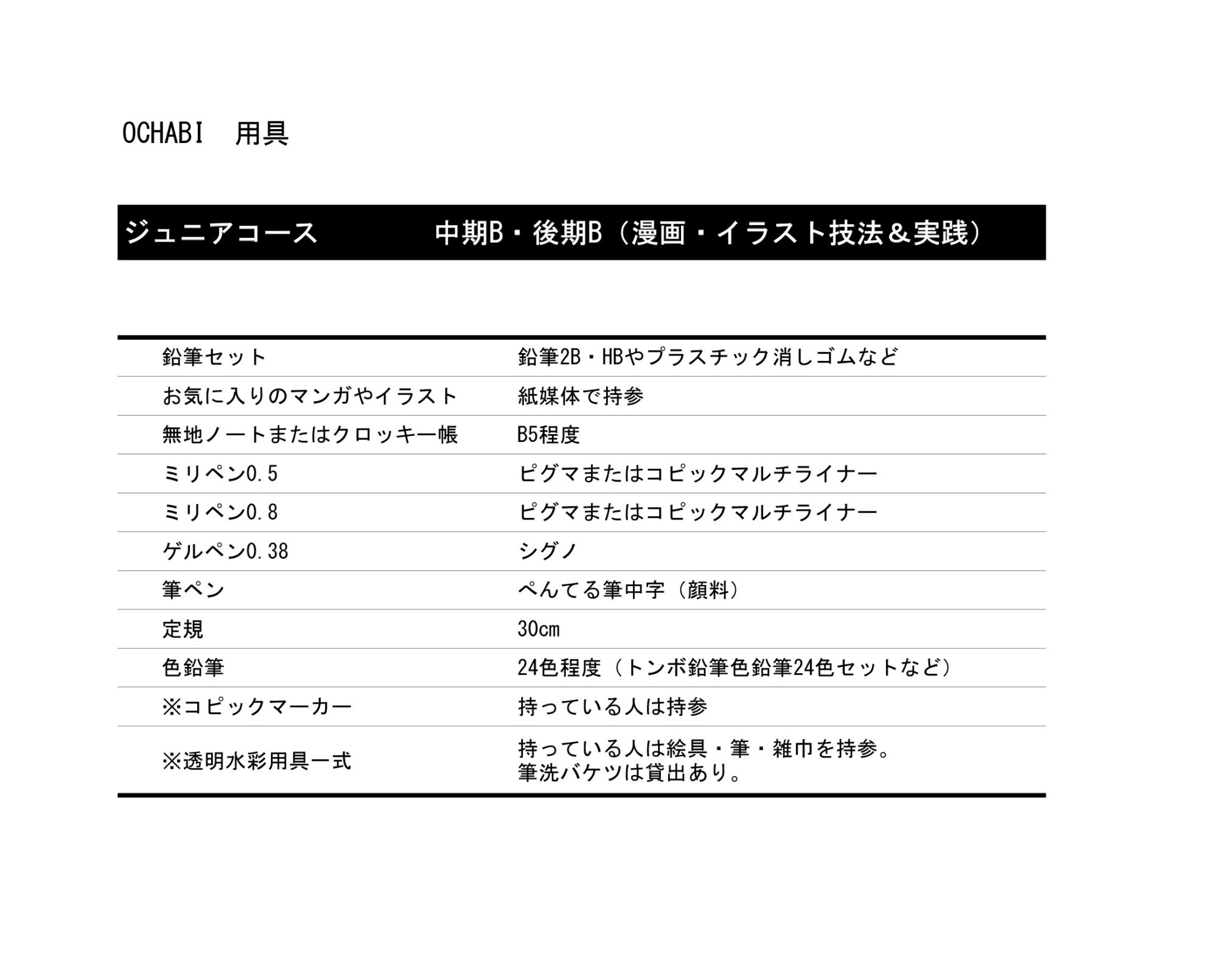 OCHABI　用具

ジュニアコース　　　　中期B・後期B（漫画・イラスト技法＆実践）

| | |
|---|---|
| 鉛筆セット | 鉛筆2B・HBやプラスチック消しゴムなど |
| お気に入りのマンガやイラスト | 紙媒体で持参 |
| 無地ノートまたはクロッキー帳 | B5程度 |
| ミリペン0.5 | ピグマまたはコピックマルチライナー |
| ミリペン0.8 | ピグマまたはコピックマルチライナー |
| ゲルペン0.38 | シグノ |
| 筆ペン | ぺんてる筆中字（顔料） |
| 定規 | 30cm |
| 色鉛筆 | 24色程度（トンボ鉛筆色鉛筆24色セットなど） |
| ※コピックマーカー | 持っている人は持参 |
| ※透明水彩用具一式 | 持っている人は絵具・筆・雑巾を持参。筆洗バケツは貸出あり。 |